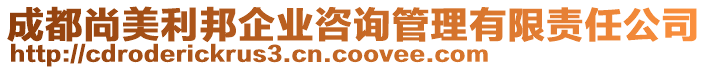 成都尚美利邦企业咨询管理有限责任公司
http://cdroderickrus3.cn.coovee.com